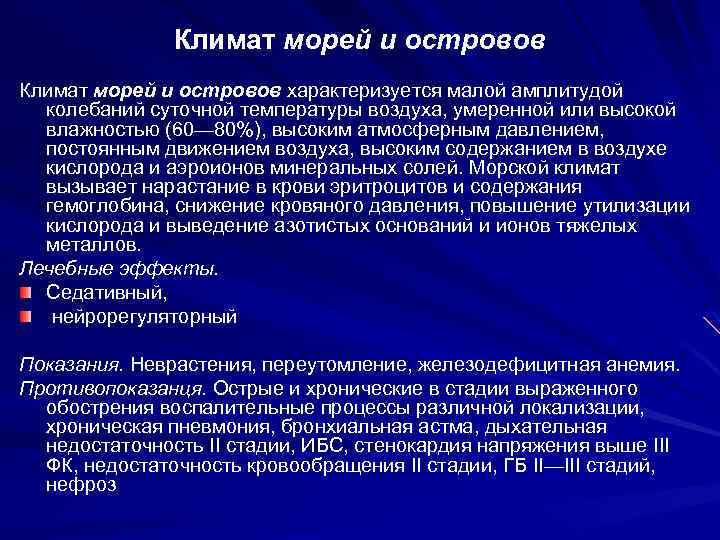 Климат морей и островов

Климат морей и островов характеризуется малой амплитудой колебаний суточной температуры воздуха, умеренной или высокой влажностью (60—80%), высоким атмосферным давлением, постоянным движением воздуха, высоким содержанием в воздухе кислорода и аэроионов минеральных солей. Морской климат вызывает нарастание в крови эритроцитов и содержания гемоглобина, снижение кровяного давления, повышение утилизации кислорода и выведение азотистых оснований и ионов тяжелых металлов.

Лечебные эффекты.

Седативный,

нейрорегуляторный

Показания. Неврастения, переутомление, железодефицитная анемия.

Противопоказанця. Острые и хронические в стадии выраженного обострения воспалительные процессы различной локализации, хроническая пневмония, бронхиальная астма, дыхательная недостаточность II стадии, ИБС, стенокардия напряжения выше III ФК, недостаточность кровообращения II стадии, ГБ II—III стадий, нефроз